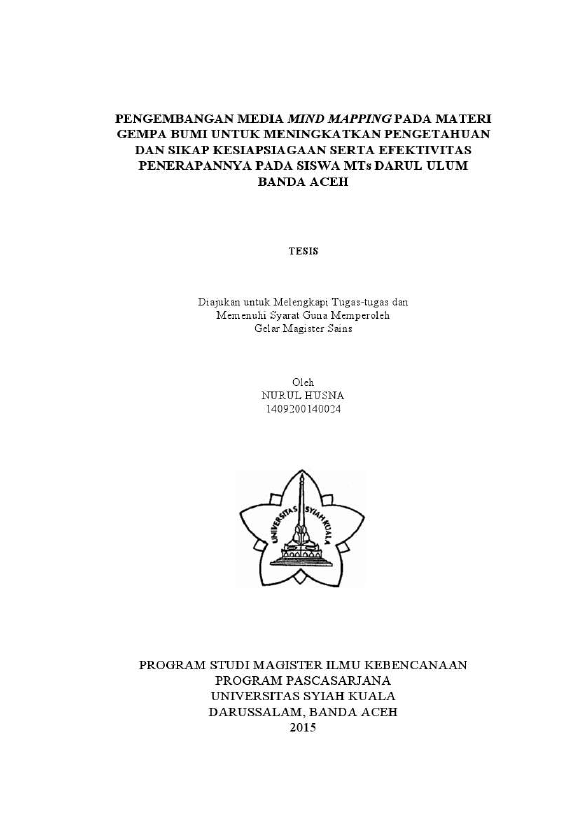 PENGEMBANGAN MEDIA MIND MAPPING PADA MATERI GEMPA BUMI UNTUK MENINGKATKAN PENGETAHUAN DAN SIKAP KESIAPSIAGAAN SERTA EFEKTIVITAS PENERAPANNYA PADA SISWA MTs DARUL ULUM BANDA ACEH

TESIS

Diajukan untuk Melengkapi Tugas-tugas dan
Memenuhi Syarat Guna Memperoleh
Gelar Magister Sains

Oleh
NURUL HUSNA
1409200140024

UNIVERSITAS SYIAH KUALA

PROGRAM STUDI MAGISTER ILMU KEBENCANAAN
PROGRAM PASCASARJANA
UNIVERSITAS SYIAH KUALA
DARUSSALAM, BANDA ACEH
2015